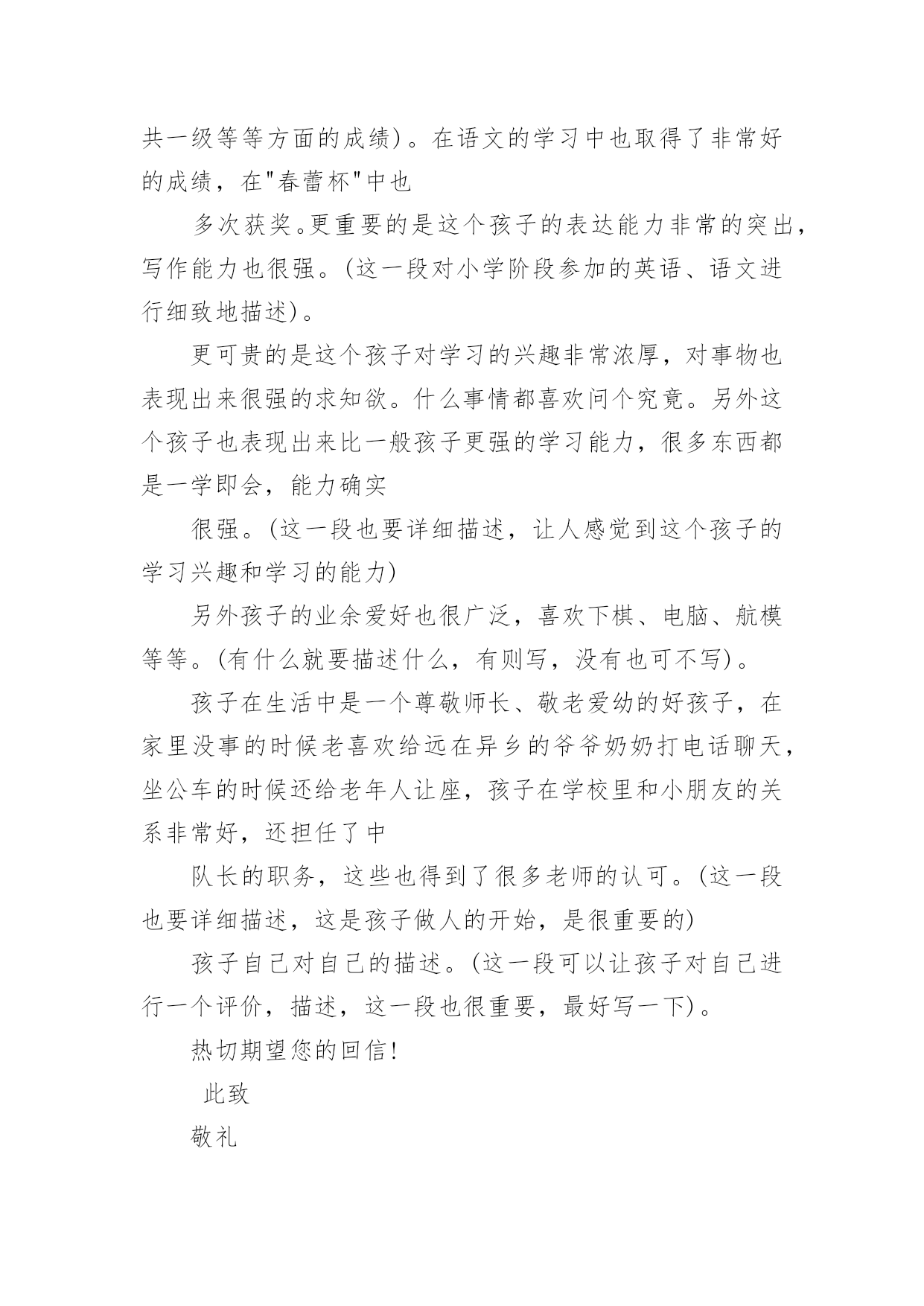 共一级等等方面的成绩)。在语文的学习中也取得了非常好的成绩，在"春蕾杯"中也

多次获奖。更重要的是这个孩子的表达能力非常的突出，写作能力也很强。(这一段对小学阶段参加的英语、语文进行细致地描述)。

更可贵的是这个孩子对学习的兴趣非常浓厚，对事物也表现出来很强的求知欲。什么事情都喜欢问个究竟。另外这个孩子也表现出来比一般孩子更强的学习能力，很多东西都是一学即会，能力确实

很强。(这一段也要详细描述，让人感觉到这个孩子的学习兴趣和学习的能力)

另外孩子的业余爱好也很广泛，喜欢下棋、电脑、航模等等。(有什么就要描述什么，有则写，没有也可不写)。

孩子在生活中是一个尊敬师长、敬老爱幼的好孩子，在家里没事的时候老喜欢给远在异乡的爷爷奶奶打电话聊天，坐公车的时候还给老年人让座，孩子在学校里和小朋友的关系非常好，还担任了中

队长的职务，这些也得到了很多老师的认可。(这一段也要详细描述，这是孩子做人的开始，是很重要的)

孩子自己对自己的描述。(这一段可以让孩子对自己进行一个评价，描述，这一段也很重要，最好写一下)。

热切期望您的回信!

此致

敬礼